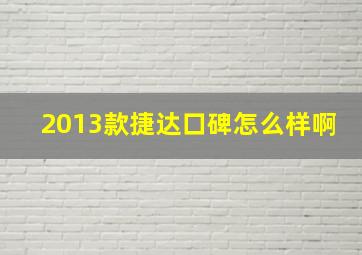 2013款捷达口碑怎么样啊